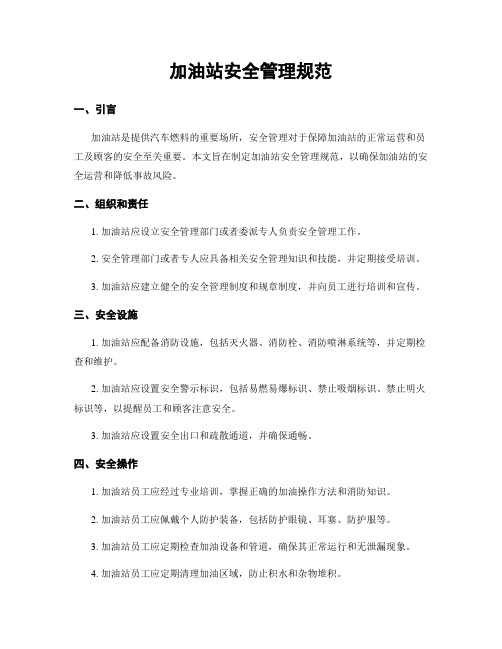 加油站安全管理规范

一、引言

加油站是提供汽车燃料的重要场所，安全管理对于保障加油站的正常运营和员工及顾客的安全至关重要。本文旨在制定加油站安全管理规范，以确保加油站的安全运营和降低事故风险。

二、组织和责任

1. 加油站应设立安全管理部门或者委派专人负责安全管理工作。

2. 安全管理部门或者专人应具备相关安全管理知识和技能，并定期接受培训。

3. 加油站应建立健全的安全管理制度和规章制度，并向员工进行培训和宣传。

三、安全设施

1. 加油站应配备消防设施，包括灭火器、消防栓、消防喷淋系统等，并定期检查和维护。

2. 加油站应设置安全警示标识，包括易燃易爆标识、禁止吸烟标识、禁止明火标识等，以提醒员工和顾客注意安全。

3. 加油站应设置安全出口和疏散通道，并确保通畅。

四、安全操作

1. 加油站员工应经过专业培训，掌握正确的加油操作方法和消防知识。

2. 加油站员工应佩戴个人防护装备，包括防护眼镜、耳塞、防护服等。

3. 加油站员工应定期检查加油设备和管道，确保其正常运行和无泄漏现象。

4. 加油站员工应定期清理加油区域，防止积水和杂物堆积。